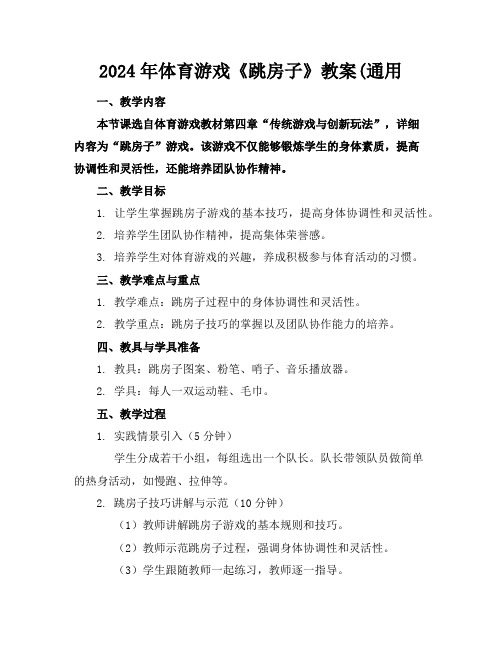 2024年体育游戏《跳房子》教案(通用

一、教学内容

本节课选自体育游戏教材第四章“传统游戏与创新玩法”，详细内容为“跳房子”游戏。该游戏不仅能够锻炼学生的身体素质，提高协调性和灵活性，还能培养团队协作精神。

二、教学目标

1. 让学生掌握跳房子游戏的基本技巧，提高身体协调性和灵活性。

2. 培养学生团队协作精神，提高集体荣誉感。

3. 培养学生对体育游戏的兴趣，养成积极参与体育活动的习惯。

三、教学难点与重点

1. 教学难点：跳房子过程中的身体协调性和灵活性。

2. 教学重点：跳房子技巧的掌握以及团队协作能力的培养。

四、教具与学具准备

1. 教具：跳房子图案、粉笔、哨子、音乐播放器。

2. 学具：每人一双运动鞋、毛巾。

五、教学过程

1. 实践情景引入（5分钟）

学生分成若干小组，每组选出一个队长。队长带领队员做简单的热身活动，如慢跑、拉伸等。

2. 跳房子技巧讲解与示范（10分钟）

（1）教师讲解跳房子游戏的基本规则和技巧。

（2）教师示范跳房子过程，强调身体协调性和灵活性。

（3）学生跟随教师一起练习，教师逐一指导。